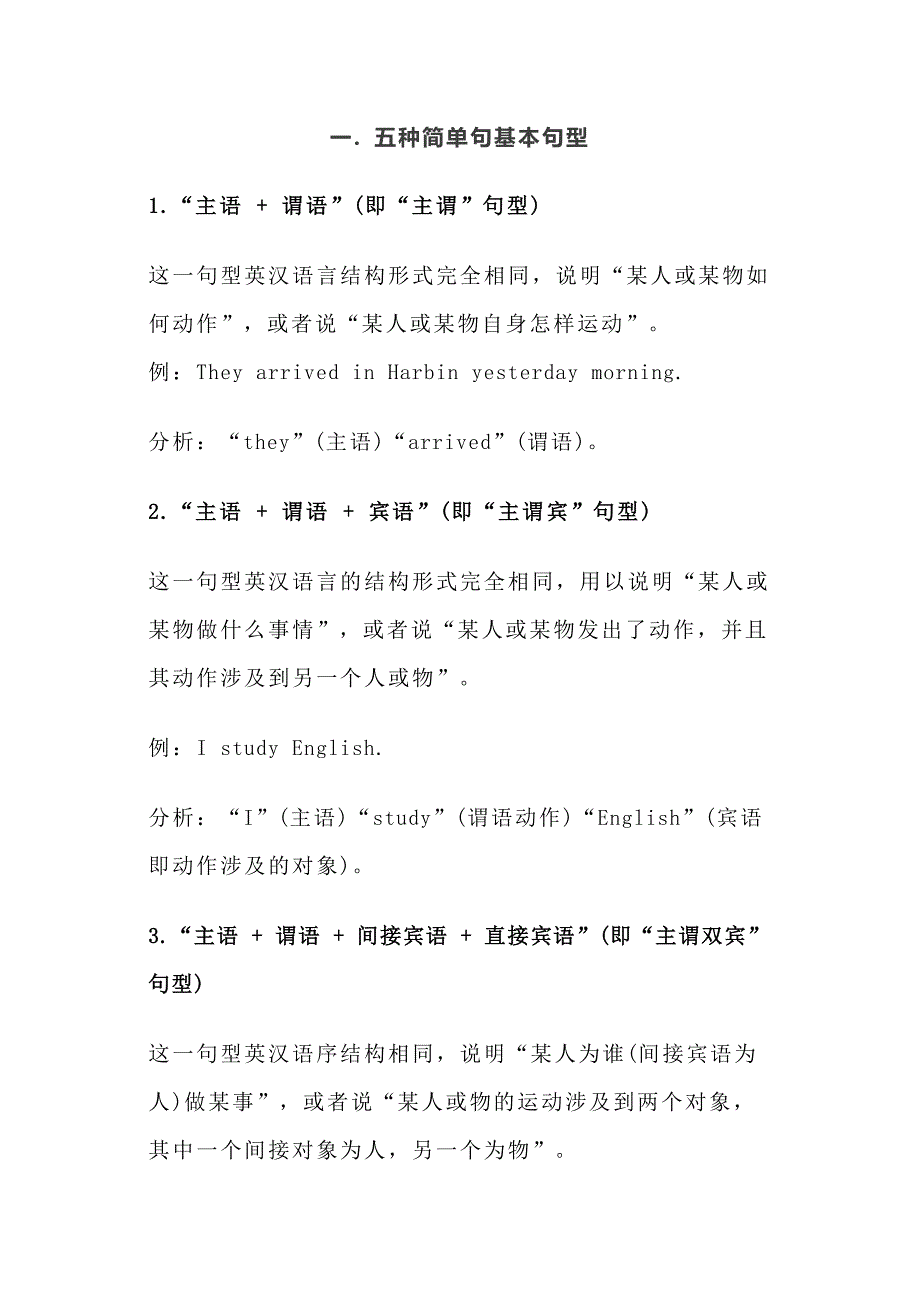 一. 五种简单句基本句型

1.“主语 + 谓语”(即“主谓”句型)

这一句型英汉语言结构形式完全相同，说明“某人或某物如何动作”，或者说“某人或某物自身怎样运动”。

例：They arrived in Harbin yesterday morning.

分析：“they”(主语)“arrived”(谓语)。

2.“主语 + 谓语 + 宾语”(即“主谓宾”句型)

这一句型英汉语言的结构形式完全相同，用以说明“某人或某物做什么事情”，或者说“某人或某物发出了动作，并且其动作涉及到另一个人或物”。

例：I study English.

分析：“I”(主语)“study”(谓语动作)“English”(宾语即动作涉及的对象)。

3.“主语 + 谓语 + 间接宾语 + 直接宾语”(即“主谓双宾”句型)

这一句型英汉语序结构相同，说明“某人为谁(间接宾语为人)做某事”，或者说“某人或物的运动涉及到两个对象，其中一个间接对象为人，另一个为物”。